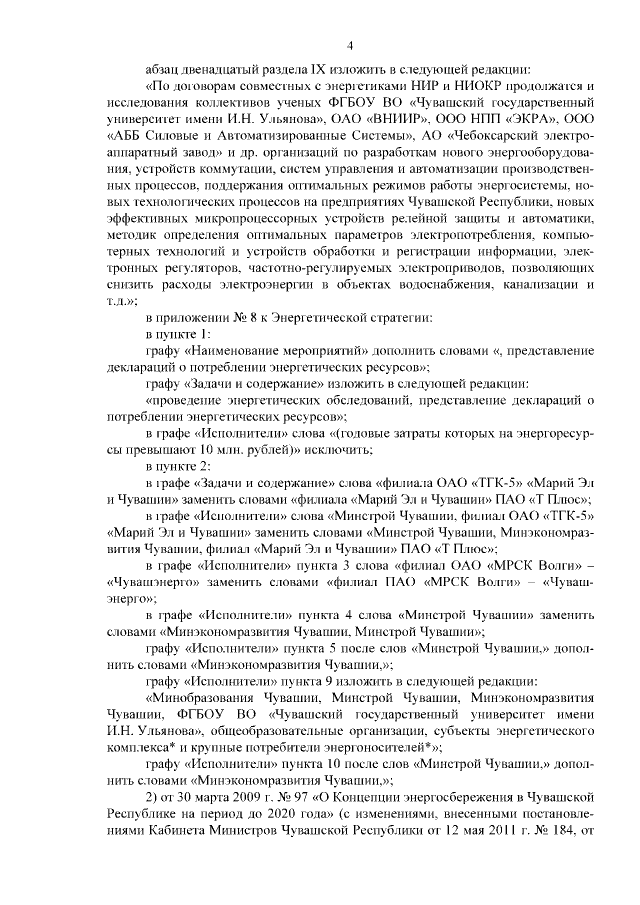 4

абзац двенадцатый раздела IX изложить в следующей редакции:

«По договорам совместных с энергетиками НИР и НИОКР продолжатся и исследования коллективов ученых ФГБОУ ВО «Чувашский государственный университет имени И.Н. Ульянова», ОАО «ВНИИР», ООО НПП «ЭКРА», ООО «АББ Силовые и Автоматизированные Системы», АО «Чебоксарский электроаппаратный завод» и др. организаций по разработкам нового энергооборудования, устройств коммутации, систем управления и автоматизации производственных процессов, поддержания оптимальных режимов работы энергосистемы, новых технологических процессов на предприятиях Чувашской Республики, новых эффективных микропроцессорных устройств релейной защиты и автоматики, методик определения оптимальных параметров электропотребления, компьютерных технологий и устройств обработки и регистрации информации, электронных регуляторов, частотно-регулируемых электроприводов, позволяющих снизить расходы электроэнергии в объектах водоснабжения, канализации и т.д.»;

в приложении № 8 к Энергетической стратегии:

в пункте 1:

графу «Наименование мероприятий» дополнить словами «, представление деклараций о потреблении энергетических ресурсов»;

графу «Задачи и содержание» изложить в следующей редакции:

«проведение энергетических обследований, представление деклараций о потреблении энергетических ресурсов»;

в графе «Исполнители» слова «(годовые затраты которых на энергоресурсы превышают 10 млн. рублей)» исключить;

в пункте 2:

в графе «Задачи и содержание» слова «филиала ОАО «ТГК-5» «Марий Эл и Чувашии» заменить словами «филиала «Марий Эл и Чувашии» ПАО «Т Плюс»;

в графе «Исполнители» слова «Минстрой Чувашии, филиал ОАО «ТГК-5» «Марий Эл и Чувашии» заменить словами «Минстрой Чувашии, Минэкономразвития Чувашии, филиал «Марий Эл и Чувашии» ПАО «Т Плюс»;

в графе «Исполнители» пункта 3 слова «филиал ОАО «МРСК Волги» – «Чувашэнерго» заменить словами «филиал ПАО «МРСК Волги» – «Чувашэнерго»;

в графе «Исполнители» пункта 4 слова «Минстрой Чувашии» заменить словами «Минэкономразвития Чувашии, Минстрой Чувашии»;

графу «Исполнители» пункта 5 после слов «Минстрой Чувашии,» дополнить словами «Минэкономразвития Чувашии,»;

графу «Исполнители» пункта 9 изложить в следующей редакции:

«Минобразования Чувашии, Минстрой Чувашии, Минэкономразвития Чувашии, ФГБОУ ВО «Чувашский государственный университет имени И.Н. Ульянова», общеобразовательные организации, субъекты энергетического комплекса* и крупные потребители энергоносителей*»;

графу «Исполнители» пункта 10 после слов «Минстрой Чувашии,» дополнить словами «Минэкономразвития Чувашии,»;

2) от 30 марта 2009 г. № 97 «О Концепции энергосбережения в Чувашской Республике на период до 2020 года» (с изменениями, внесенными постановлениями Кабинета Министров Чувашской Республики от 12 мая 2011 г. № 184, от